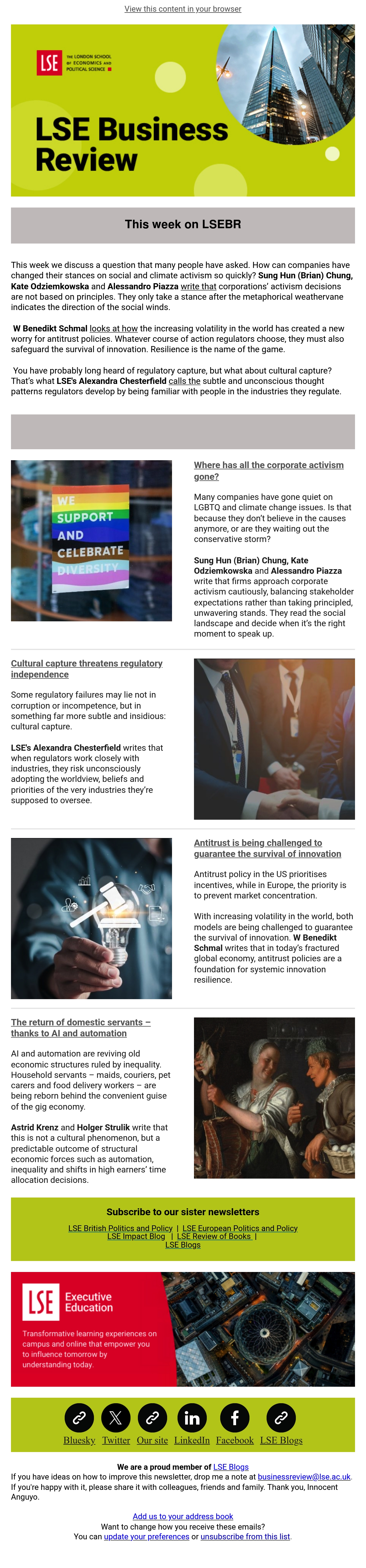 View this content in your browser

LSE THE LONDON SCHOOL OF ECONOMICS AND POLITICAL SCIENCE

LSE Business Review

This week on LSEBR

This week we discuss a question that many people have asked. How can companies have changed their stances on social and climate activism so quickly? Sung Hun (Brian) Chung, Kate Odziemkowska and Alessandro Piazza write that corporations' activism decisions are not based on principles. They only take a stance after the metaphorical weathervane indicates the direction of the social winds.

W Benedikt Schmal looks at how the increasing volatility in the world has created a new worry for antitrust policies. Whatever course of action regulators choose, they must also safeguard the survival of innovation. Resilience is the name of the game.

You have probably long heard of regulatory capture, but what about cultural capture? That's what LSE's Alexandra Chesterfield calls the subtle and unconscious thought patterns regulators develop by being familiar with people in the industries they regulate.

WE SUPPORT AND CELEBRATE DIVERSITY

Where has all the corporate activism gone?

Many companies have gone quiet on LGBTQ and climate change issues. Is that because they don't believe in the causes anymore, or are they waiting out the conservative storm?

Sung Hun (Brian) Chung, Kate Odziemkowska and Alessandro Piazza write that firms approach corporate activism cautiously, balancing stakeholder expectations rather than taking principled, unwavering stands. They read the social landscape and decide when it's the right moment to speak up.

Cultural capture threatens regulatory independence

Some regulatory failures may lie not in corruption or incompetence, but in something far more subtle and insidious: cultural capture.

LSE's Alexandra Chesterfield writes that when regulators work closely with industries, they risk unconsciously adopting the worldview, beliefs and priorities of the very industries they're supposed to oversee.

Antitrust is being challenged to guarantee the survival of innovation

Antitrust policy in the US prioritises incentives, while in Europe, the priority is to prevent market concentration.

With increasing volatility in the world, both models are being challenged to guarantee the survival of innovation. W Benedikt Schmal writes that in today's fractured global economy, antitrust policies are a foundation for systemic innovation resilience.

The return of domestic servants – thanks to AI and automation

AI and automation are reviving old economic structures ruled by inequality. Household servants – maids, couriers, pet carers and food delivery workers – are being reborn behind the convenient guise of the gig economy.

Astrid Krenz and Holger Strulik write that this is not a cultural phenomenon, but a predictable outcome of structural economic forces such as automation, inequality and shifts in high earners' time allocation decisions.

Subscribe to our sister newsletters

LSE British Politics and Policy | LSE European Politics and Policy
LSE Impact Blog | LSE Review of Books |
LSE Blogs

LSE Executive Education

Transformative learning experiences on campus and online that empower you to influence tomorrow by understanding today.

Bluesky Twitter Our site LinkedIn Facebook LSE Blogs

We are a proud member of LSE Blogs
If you have ideas on how to improve this newsletter, drop me a note at businessreview@lse.ac.uk. If you're happy with it, please share it with colleagues, friends and family. Thank you, Innocent Anguyo.

Add us to your address book
Want to change how you receive these emails?
You can update your preferences or unsubscribe from this list.